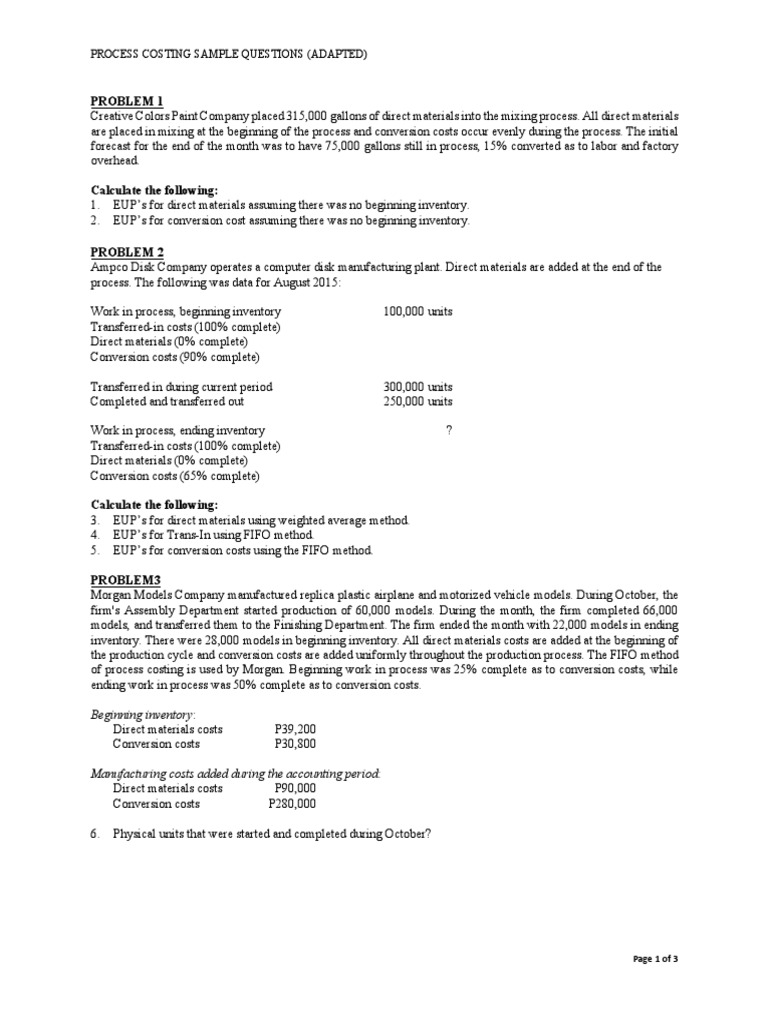 PROCESS COSTING SAMPLE QUESTIONS (ADAPTED)

PROBLEM 1
Creative Colors Paint Company placed 315,000 gallons of direct materials into the mixing process. All direct materials are placed in mixing at the beginning of the process and conversion costs occur evenly during the process. The initial forecast for the end of the month was to have 75,000 gallons still in process, 15% converted as to labor and factory overhead.

Calculate the following:
1. EUP's for direct materials assuming there was no beginning inventory.
2. EUP's for conversion cost assuming there was no beginning inventory.

PROBLEM 2
Ampco Disk Company operates a computer disk manufacturing plant. Direct materials are added at the end of the process. The following was data for August 2015:

Work in process, beginning inventory 100,000 units
Transferred-in costs (100% complete)
Direct materials (0% complete)
Conversion costs (90% complete)

Transferred in during current period 300,000 units
Completed and transferred out 250,000 units

Work in process, ending inventory ?
Transferred-in costs (100% complete)
Direct materials (0% complete)
Conversion costs (65% complete)

Calculate the following:
3. EUP's for direct materials using weighted average method.
4. EUP's for Trans-In using FIFO method.
5. EUP's for conversion costs using the FIFO method.

PROBLEM3
Morgan Models Company manufactured replica plastic airplane and motorized vehicle models. During October, the firm's Assembly Department started production of 60,000 models. During the month, the firm completed 66,000 models, and transferred them to the Finishing Department. The firm ended the month with 22,000 models in ending inventory. There were 28,000 models in beginning inventory. All direct materials costs are added at the beginning of the production cycle and conversion costs are added uniformly throughout the production process. The FIFO method of process costing is used by Morgan. Beginning work in process was 25% complete as to conversion costs, while ending work in process was 50% complete as to conversion costs.

Beginning inventory:
Direct materials costs P39,200
Conversion costs P30,800

Manufacturing costs added during the accounting period:
Direct materials costs P90,000
Conversion costs P280,000

6. Physical units that were started and completed during October?

Page 1 of 3